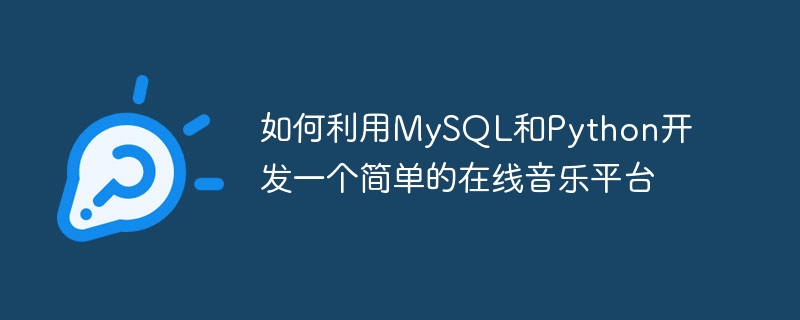 如何利用MySQL和Python开发一个简单的在线音乐平台